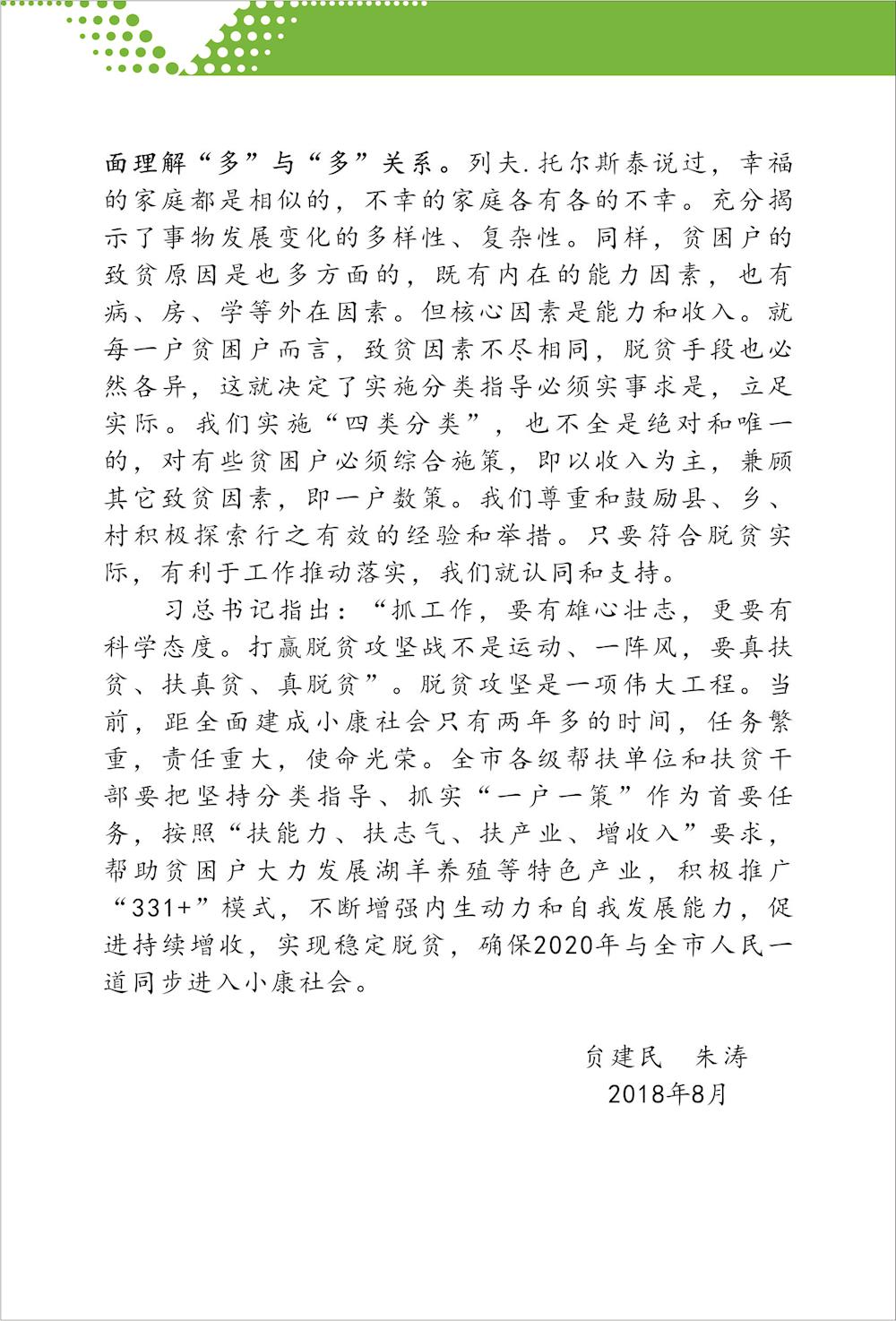 面理解“多”与“多”关系。列夫.托尔斯泰说过，幸福的家庭都是相似的，不幸的家庭各有各的不幸。充分揭示了事物发展变化的多样性、复杂性。同样，贫困户的致贫原因是也多方面的，既有内在的能力因素，也有病、房、学等外在因素。但核心因素是能力和收入。就每一户贫困户而言，致贫因素不尽相同，脱贫手段也必然各异，这就决定了实施分类指导必须实事求是，立足实际。我们实施“四类分类”，也不全是绝对和唯一的，对有些贫困户必须综合施策，即以收入为主，兼顾其它致贫因素，即一户数策。我们尊重和鼓励县、乡、村积极探索行之有效的经验和举措。只要符合脱贫实际，有利于工作推动落实，我们就认同和支持。

习总书记指出：“抓工作，要有雄心壮志，更要有科学态度。打赢脱贫攻坚战不是运动、一阵风，要真扶贫、扶真贫、真脱贫”。脱贫攻坚是一项伟大工程。当前，距全面建成小康社会只有两年多的时间，任务繁重，责任重大，使命光荣。全市各级帮扶单位和扶贫干部要把坚持分类指导、抓实“一户一策”作为首要任务，按照“扶能力、扶志气、扶产业、增收入”要求，帮助贫困户大力发展湖羊养殖等特色产业，积极推广“331+”模式，不断增强内生动力和自我发展能力，促进持续增收，实现稳定脱贫，确保2020年与全市人民一道同步进入小康社会。

贠建民　朱涛
2018年8月